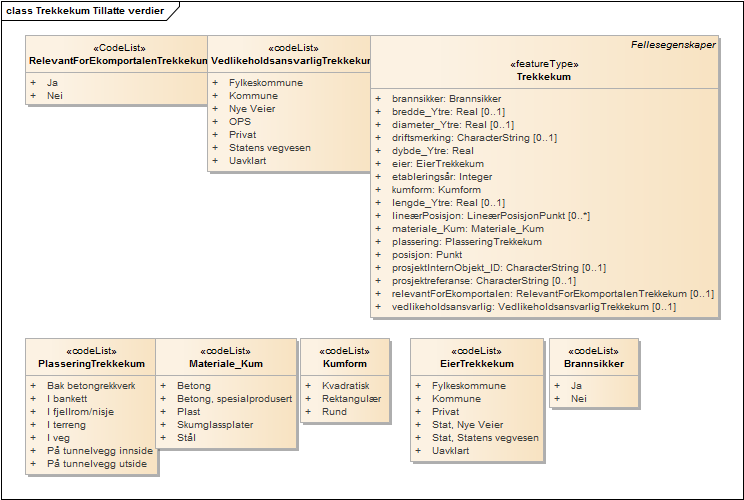 class Trekkekum Tillatte verdier

«CodeList»
RelevantForEkomportalenTrekkekum

+ Ja
+ Nei

«codeList»
VedlikeholdsansvarligTrekkekum

+ Fylkeskommune
+ Kommune
+ Nye Veier
+ OPS
+ Privat
+ Statens vegvesen
+ Uavklart

Fellesegenskaper

«featureType»
Trekkekum

+ brannsikker: Brannsikker
+ bredde_Ytre: Real [0..1]
+ diameter_Ytre: Real [0..1]
+ driftsmerking: CharacterString [0..1]
+ dybde_Ytre: Real
+ eier: EierTrekkekum
+ etableringsår: Integer
+ kumform: Kumform
+ lengde_Ytre: Real [0..1]
+ lineærPosisjon: LineærPosisjonPunkt [0..*]
+ materiale_Kum: Materiale_Kum
+ plassering: PlasseringTrekkekum
+ posisjon: Punkt
+ prosjektInternObjekt_ID: CharacterString [0..1]
+ prosjektreferanse: CharacterString [0..1]
+ relevantForEkomportalen: RelevantForEkomportalenTrekkekum [0..1]
+ vedlikeholdsansvarlig: VedlikeholdsansvarligTrekkekum [0..1]

«codeList»
PlasseringTrekkekum

+ Bak betongrekkverk
+ I bankett
+ I fjellrom/nisje
+ I terreng
+ I veg
+ På tunnelvegg innside
+ På tunnelvegg utside

«codeList»
Materiale_Kum

+ Betong
+ Betong, spesialprodusert
+ Plast
+ Skumglassplater
+ Stål

«codeList»
Kumform

+ Kvadratisk
+ Rektangulær
+ Rund

«codeList»
EierTrekkekum

+ Fylkeskommune
+ Kommune
+ Privat
+ Stat, Nye Veier
+ Stat, Statens vegvesen
+ Uavklart

«codeList»
Brannsikker

+ Ja
+ Nei